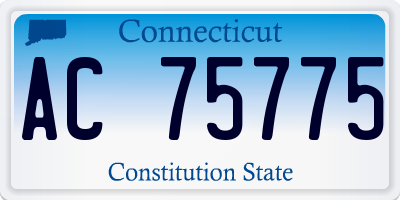 Connecticut

AC 75775

Constitution State